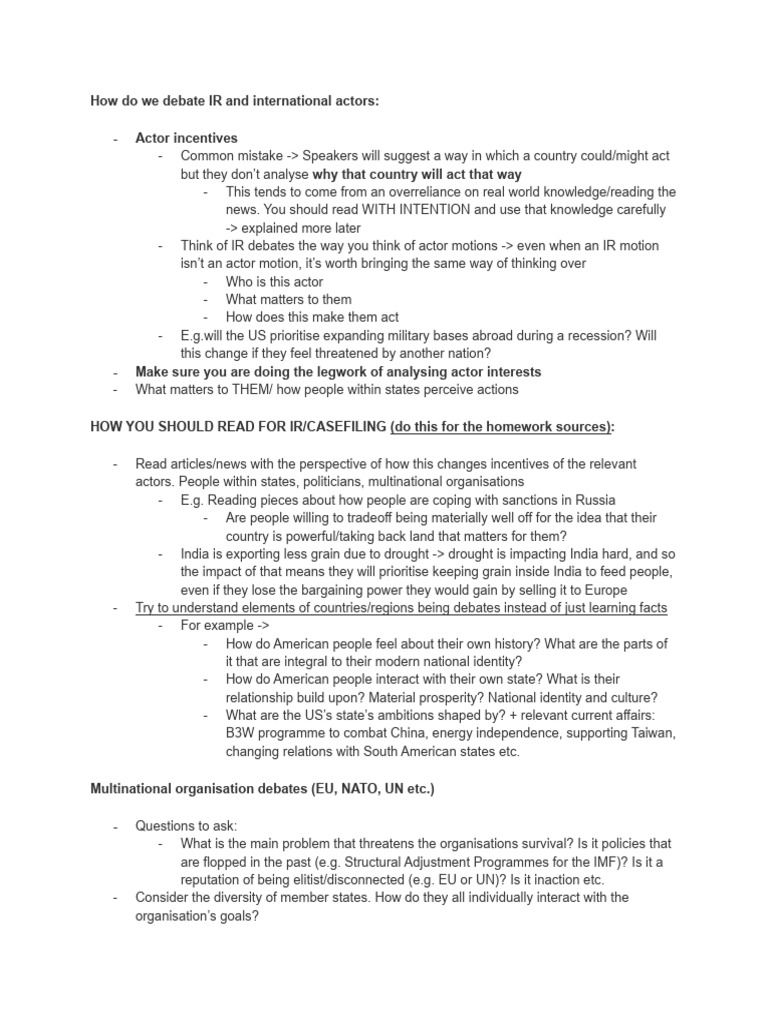 How do we debate IR and international actors:

- Actor incentives
  - Common mistake -> Speakers will suggest a way in which a country could/might act but they don't analyse why that country will act that way
    - This tends to come from an overreliance on real world knowledge/reading the news. You should read WITH INTENTION and use that knowledge carefully -> explained more later
  - Think of IR debates the way you think of actor motions -> even when an IR motion isn't an actor motion, it's worth bringing the same way of thinking over
    - Who is this actor
    - What matters to them
    - How does this make them act
  - E.g.will the US prioritise expanding military bases abroad during a recession? Will this change if they feel threatened by another nation?
- Make sure you are doing the legwork of analysing actor interests
- What matters to THEM/ how people within states perceive actions

HOW YOU SHOULD READ FOR IR/CASEFILING (do this for the homework sources):

- Read articles/news with the perspective of how this changes incentives of the relevant actors. People within states, politicians, multinational organisations
  - E.g. Reading pieces about how people are coping with sanctions in Russia
    - Are people willing to tradeoff being materially well off for the idea that their country is powerful/taking back land that matters for them?
  - India is exporting less grain due to drought -> drought is impacting India hard, and so the impact of that means they will prioritise keeping grain inside India to feed people, even if they lose the bargaining power they would gain by selling it to Europe
- Try to understand elements of countries/regions being debates instead of just learning facts
  - For example ->
    - How do American people feel about their own history? What are the parts of it that are integral to their modern national identity?
    - How do American people interact with their own state? What is their relationship build upon? Material prosperity? National identity and culture?
    - What are the US's state's ambitions shaped by? + relevant current affairs: B3W programme to combat China, energy independence, supporting Taiwan, changing relations with South American states etc.

Multinational organisation debates (EU, NATO, UN etc.)

- Questions to ask:
  - What is the main problem that threatens the organisations survival? Is it policies that are flopped in the past (e.g. Structural Adjustment Programmes for the IMF)? Is it a reputation of being elitist/disconnected (e.g. EU or UN)? Is it inaction etc.
- Consider the diversity of member states. How do they all individually interact with the organisation's goals?